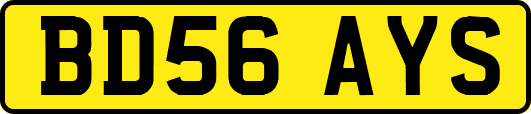 BD56 AYS